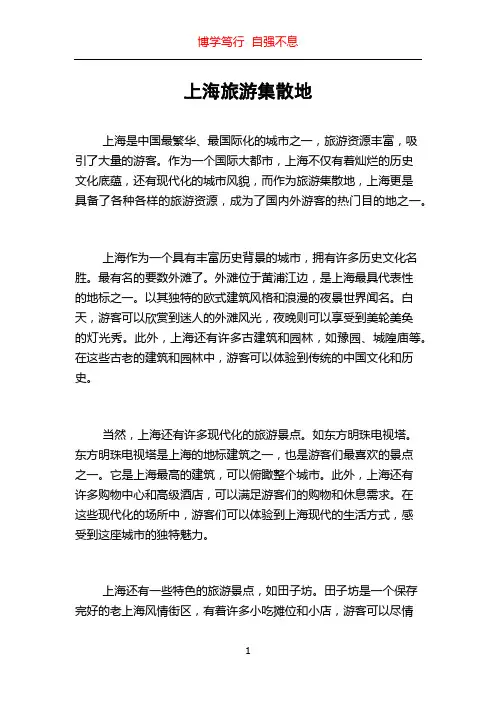 博学笃行 自强不息

上海旅游集散地

上海是中国最繁华、最国际化的城市之一，旅游资源丰富，吸引了大量的游客。作为一个国际大都市，上海不仅有着灿烂的历史文化底蕴，还有现代化的城市风貌，而作为旅游集散地，上海更是具备了各种各样的旅游资源，成为了国内外游客的热门目的地之一。

上海作为一个具有丰富历史背景的城市，拥有许多历史文化名胜。最有名的要数外滩了。外滩位于黄浦江边，是上海最具代表性的地标之一。以其独特的欧式建筑风格和浪漫的夜景世界闻名。白天，游客可以欣赏到迷人的外滩风光，夜晚则可以享受到美轮美奂的灯光秀。此外，上海还有许多古建筑和园林，如豫园、城隍庙等。在这些古老的建筑和园林中，游客可以体验到传统的中国文化和历史。

当然，上海还有许多现代化的旅游景点。如东方明珠电视塔。东方明珠电视塔是上海的地标建筑之一，也是游客们最喜欢的景点之一。它是上海最高的建筑，可以俯瞰整个城市。此外，上海还有许多购物中心和高级酒店，可以满足游客们的购物和休息需求。在这些现代化的场所中，游客们可以体验到上海现代的生活方式，感受到这座城市的独特魅力。

上海还有一些特色的旅游景点，如田子坊。田子坊是一个保存完好的老上海风情街区，有着许多小吃摊位和小店，游客可以尽情

1